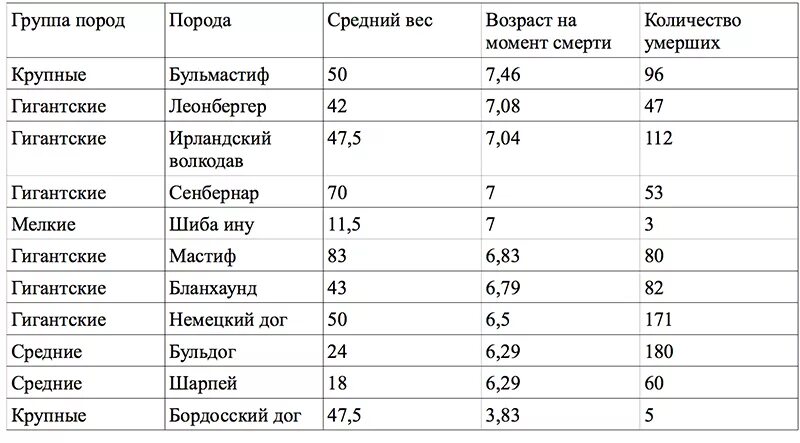 | Группа пород | Порода | Средний вес | Возраст на момент смерти | Количество умерших |
|---|---|---|---|---|
| Крупные | Бульмастиф | 50 | 7,46 | 96 |
| Гигантские | Леонбергер | 42 | 7,08 | 47 |
| Гигантские | Ирландский волкодав | 47,5 | 7,04 | 112 |
| Гигантские | Сенбернар | 70 | 7 | 53 |
| Мелкие | Шиба ину | 11,5 | 7 | 3 |
| Гигантские | Мастиф | 83 | 6,83 | 80 |
| Гигантские | Бланхаунд | 43 | 6,79 | 82 |
| Гигантские | Немецкий дог | 50 | 6,5 | 171 |
| Средние | Бульдог | 24 | 6,29 | 180 |
| Средние | Шарпей | 18 | 6,29 | 60 |
| Крупные | Бордосский дог | 47,5 | 3,83 | 5 |